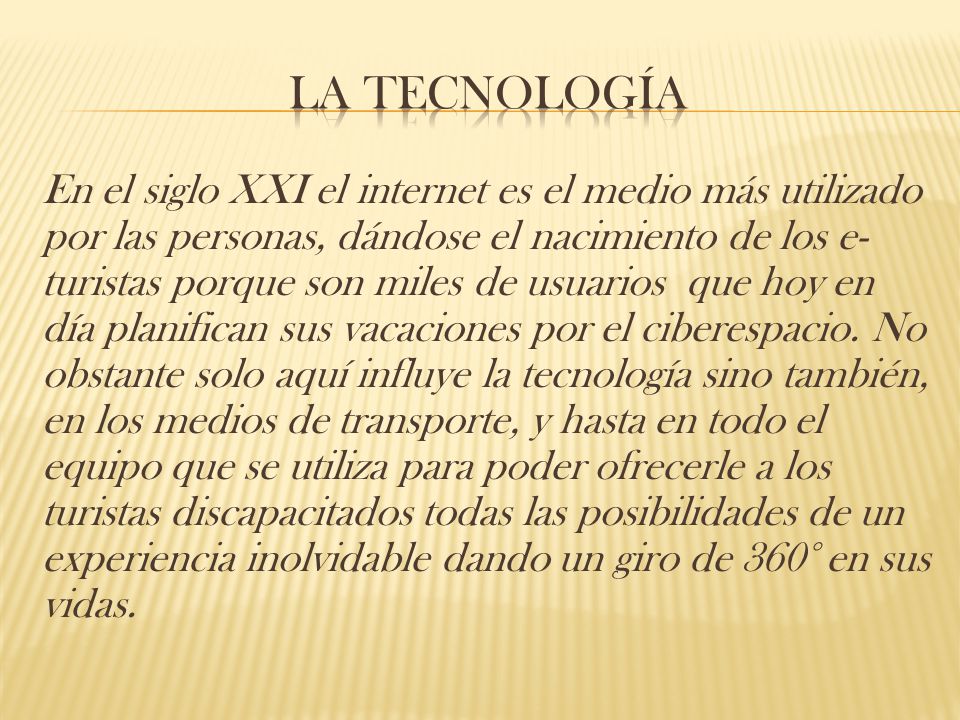 LA TECNOLOGÍA

En el siglo XXI el internet es el medio más utilizado por las personas, dándose el nacimiento de los e-turistas porque son miles de usuarios que hoy en día planifican sus vacaciones por el ciberespacio. No obstante solo aquí influye la tecnología sino también, en los medios de transporte, y hasta en todo el equipo que se utiliza para poder ofrecerle a los turistas discapacitados todas las posibilidades de un experiencia inolvidable dando un giro de 360° en sus vidas.